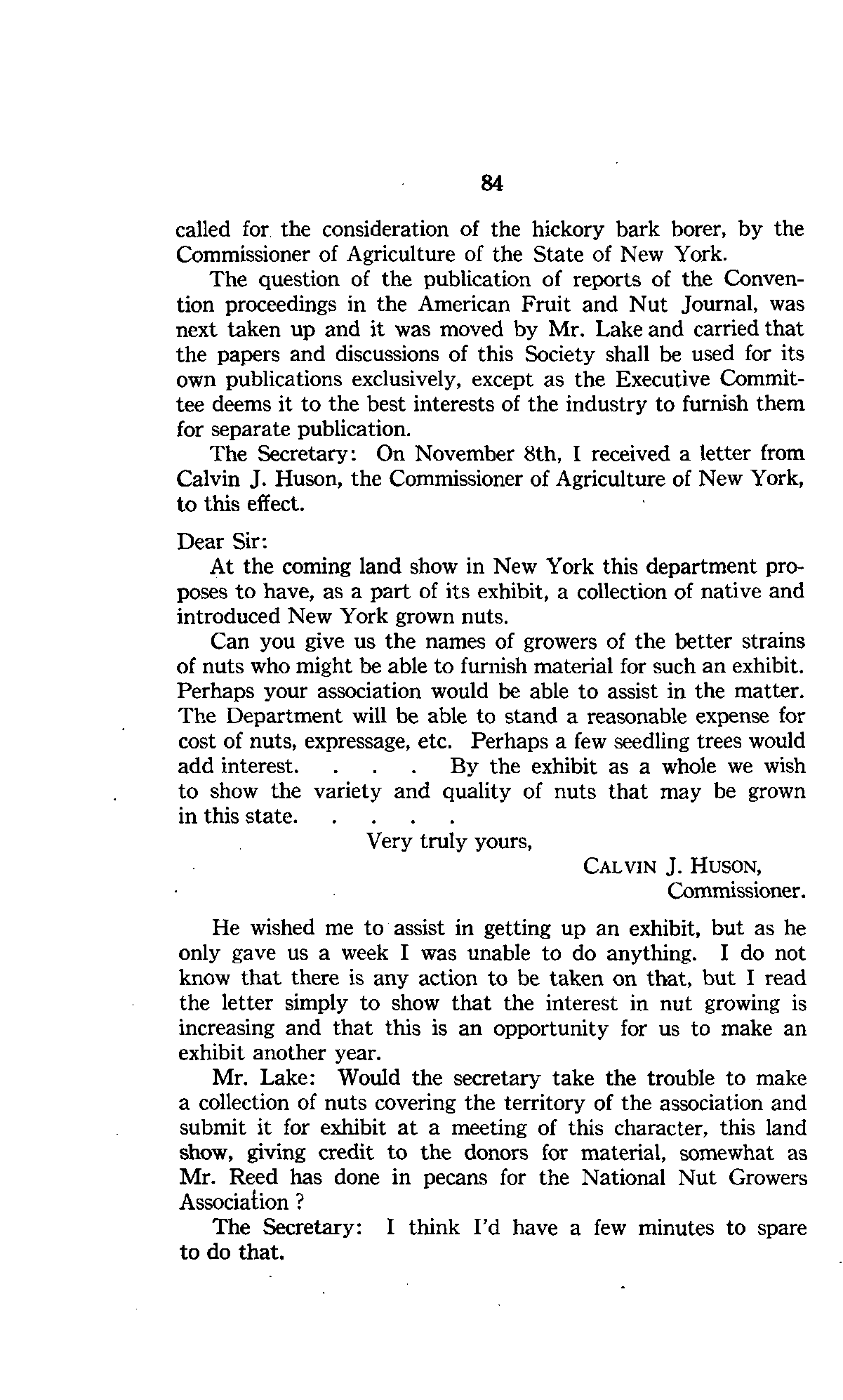 84

called for the consideration of the hickory bark borer, by the Commissioner of Agriculture of the State of New York.

The question of the publication of reports of the Convention proceedings in the American Fruit and Nut Journal, was next taken up and it was moved by Mr. Lake and carried that the papers and discussions of this Society shall be used for its own publications exclusively, except as the Executive Committee deems it to the best interests of the industry to furnish them for separate publication.

The Secretary: On November 8th, I received a letter from Calvin J. Huson, the Commissioner of Agriculture of New York, to this effect.

Dear Sir:

At the coming land show in New York this department proposes to have, as a part of its exhibit, a collection of native and introduced New York grown nuts.

Can you give us the names of growers of the better strains of nuts who might be able to furnish material for such an exhibit. Perhaps your association would be able to assist in the matter. The Department will be able to stand a reasonable expense for cost of nuts, expressage, etc. Perhaps a few seedling trees would add interest. . . . By the exhibit as a whole we wish to show the variety and quality of nuts that may be grown in this state. . . . .

Very truly yours,

CALVIN J. HUSON,
Commissioner.

He wished me to assist in getting up an exhibit, but as he only gave us a week I was unable to do anything. I do not know that there is any action to be taken on that, but I read the letter simply to show that the interest in nut growing is increasing and that this is an opportunity for us to make an exhibit another year.

Mr. Lake: Would the secretary take the trouble to make a collection of nuts covering the territory of the association and submit it for exhibit at a meeting of this character, this land show, giving credit to the donors for material, somewhat as Mr. Reed has done in pecans for the National Nut Growers Association ?

The Secretary: I think I'd have a few minutes to spare to do that.